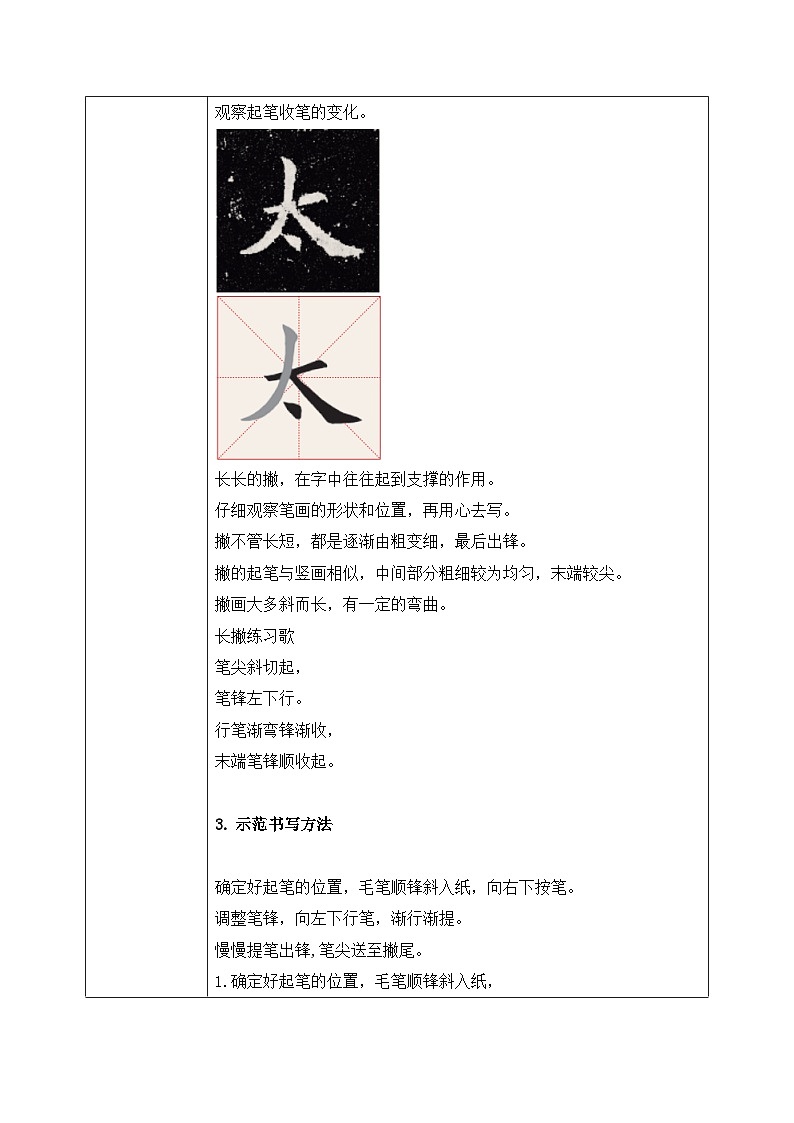 观察起笔收笔的变化。

太

太

长长的撇，在字中往往起到支撑的作用。

仔细观察笔画的形状和位置，再用心去写。

撇不管长短，都是逐渐由粗变细，最后出锋。

撇的起笔与竖画相似，中间部分粗细较为均匀，末端较尖。

撇画大多斜而长，有一定的弯曲。

长撇练习歌

笔尖斜切起，

笔锋左下行。

行笔渐弯锋渐收，

末端笔锋顺收起。

3. 示范书写方法

确定好起笔的位置，毛笔顺锋斜入纸，向右下按笔。

调整笔锋，向左下行笔，渐行渐提。

慢慢提笔出锋,笔尖送至撇尾。

1.确定好起笔的位置，毛笔顺锋斜入纸，